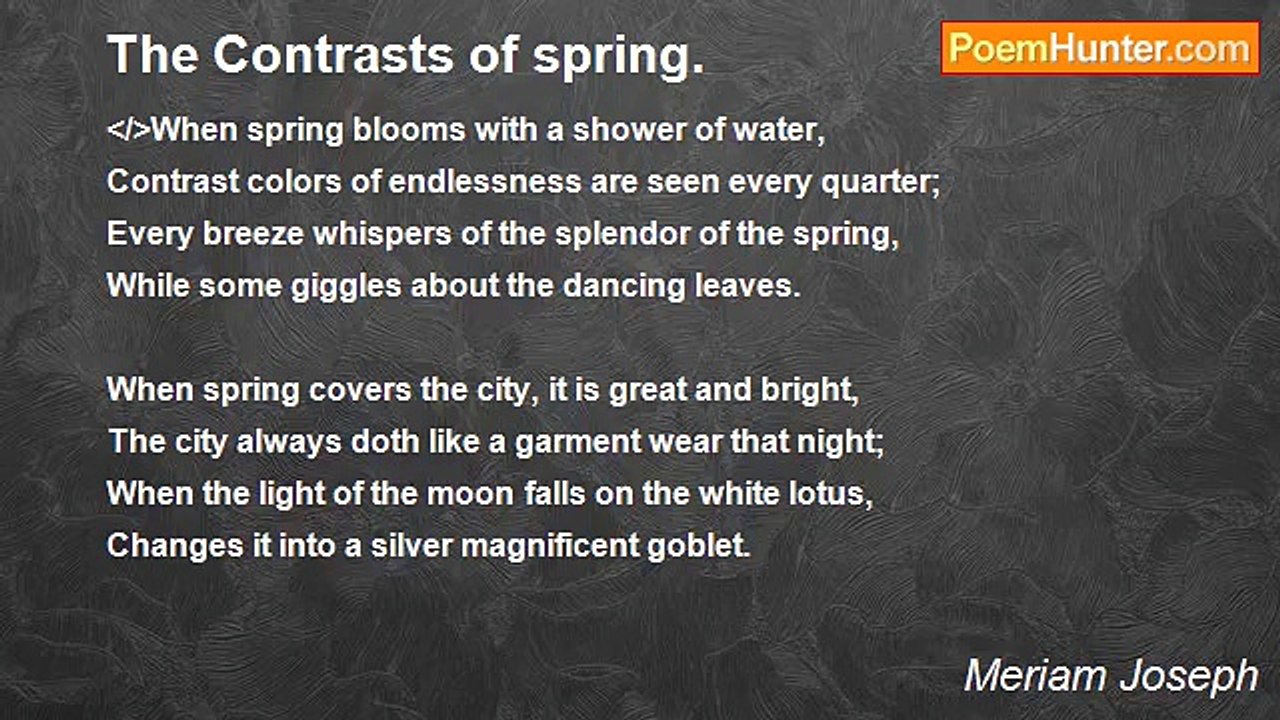 The Contrasts of spring.

PoemHunter.com

</>When spring blooms with a shower of water,
Contrast colors of endlessness are seen every quarter;
Every breeze whispers of the splendor of the spring,
While some giggles about the dancing leaves.

When spring covers the city, it is great and bright,
The city always doth like a garment wear that night;
When the light of the moon falls on the white lotus,
Changes it into a silver magnificent goblet.

Meriam Joseph